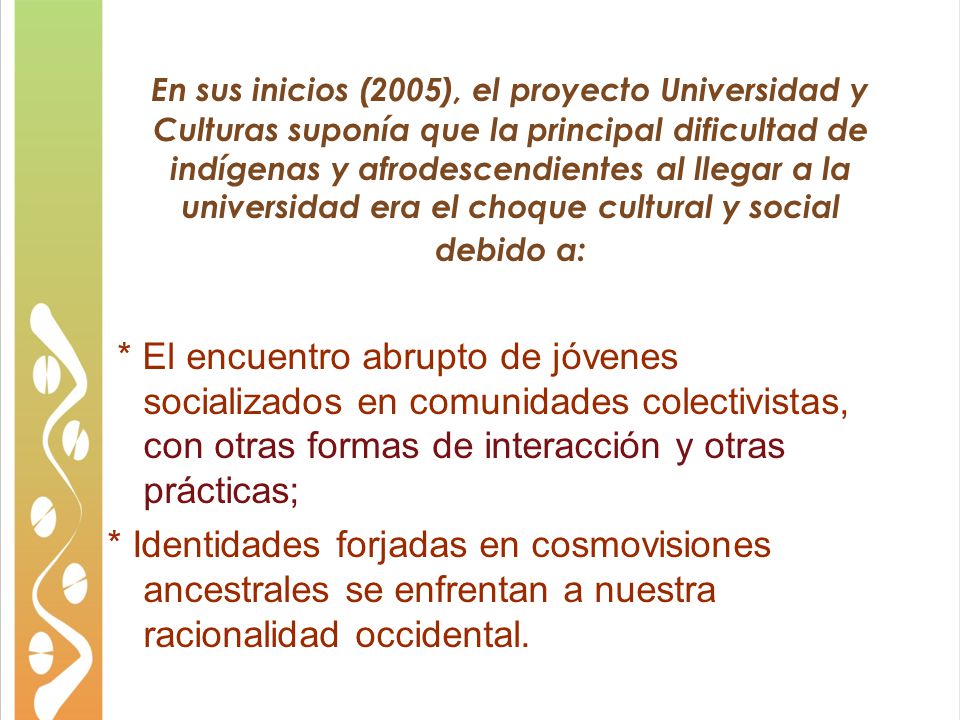 En sus inicios (2005), el proyecto Universidad y Culturas suponía que la principal dificultad de indígenas y afrodescendientes al llegar a la universidad era el choque cultural y social debido a:

* El encuentro abrupto de jóvenes socializados en comunidades colectivistas, con otras formas de interacción y otras prácticas;

* Identidades forjadas en cosmovisiones ancestrales se enfrentan a nuestra racionalidad occidental.